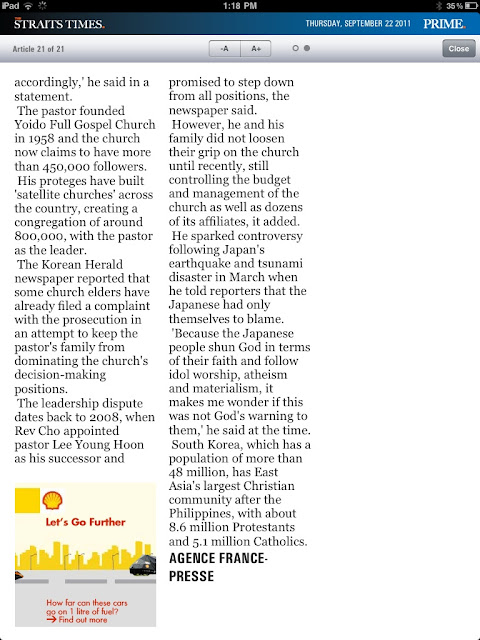 iPad 1:18 PM 35%

THE STRAITS TIMES. THURSDAY, SEPTEMBER 22 2011 PRIME.

Article 21 of 21 -A A+ Close

accordingly,' he said in a statement.

The pastor founded Yoido Full Gospel Church in 1958 and the church now claims to have more than 450,000 followers.

His proteges have built 'satellite churches' across the country, creating a congregation of around 800,000, with the pastor as the leader.

The Korean Herald newspaper reported that some church elders have already filed a complaint with the prosecution in an attempt to keep the pastor's family from dominating the church's decision-making positions.

The leadership dispute dates back to 2008, when Rev Cho appointed pastor Lee Young Hoon as his successor and

Let's Go Further

How far can these cars go on 1 litre of fuel?
→ Find out more

promised to step down from all positions, the newspaper said.

However, he and his family did not loosen their grip on the church until recently, still controlling the budget and management of the church as well as dozens of its affiliates, it added.

He sparked controversy following Japan's earthquake and tsunami disaster in March when he told reporters that the Japanese had only themselves to blame.

'Because the Japanese people shun God in terms of their faith and follow idol worship, atheism and materialism, it makes me wonder if this was not God's warning to them,' he said at the time.

South Korea, which has a population of more than 48 million, has East Asia's largest Christian community after the Philippines, with about 8.6 million Protestants and 5.1 million Catholics.

AGENCE FRANCE-PRESSE